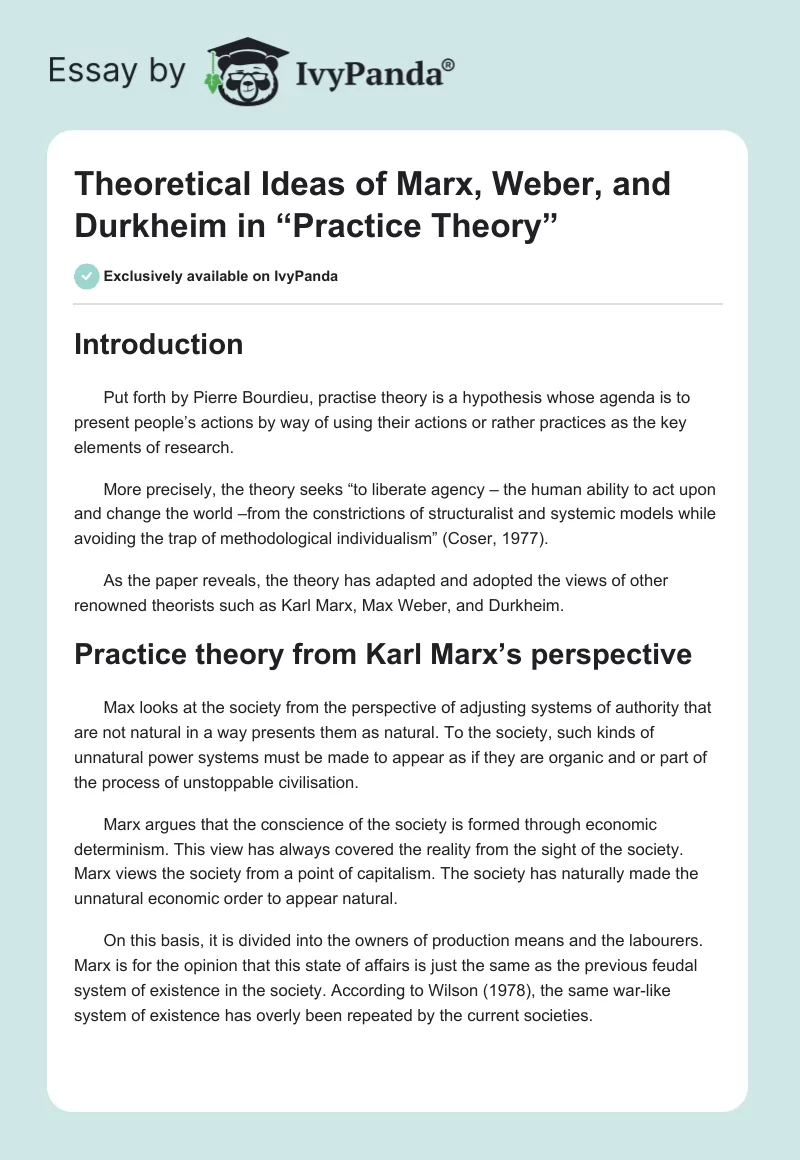 Essay by IvyPanda®

Theoretical Ideas of Marx, Weber, and Durkheim in “Practice Theory”

Exclusively available on IvyPanda

Introduction

Put forth by Pierre Bourdieu, practise theory is a hypothesis whose agenda is to present people’s actions by way of using their actions or rather practices as the key elements of research.

More precisely, the theory seeks “to liberate agency – the human ability to act upon and change the world –from the constrictions of structuralist and systemic models while avoiding the trap of methodological individualism” (Coser, 1977).

As the paper reveals, the theory has adapted and adopted the views of other renowned theorists such as Karl Marx, Max Weber, and Durkheim.

Practice theory from Karl Marx’s perspective

Max looks at the society from the perspective of adjusting systems of authority that are not natural in a way presents them as natural. To the society, such kinds of unnatural power systems must be made to appear as if they are organic and or part of the process of unstoppable civilisation.

Marx argues that the conscience of the society is formed through economic determinism. This view has always covered the reality from the sight of the society. Marx views the society from a point of capitalism. The society has naturally made the unnatural economic order to appear natural.

On this basis, it is divided into the owners of production means and the labourers. Marx is for the opinion that this state of affairs is just the same as the previous feudal system of existence in the society. According to Wilson (1978), the same war-like system of existence has overly been repeated by the current societies.